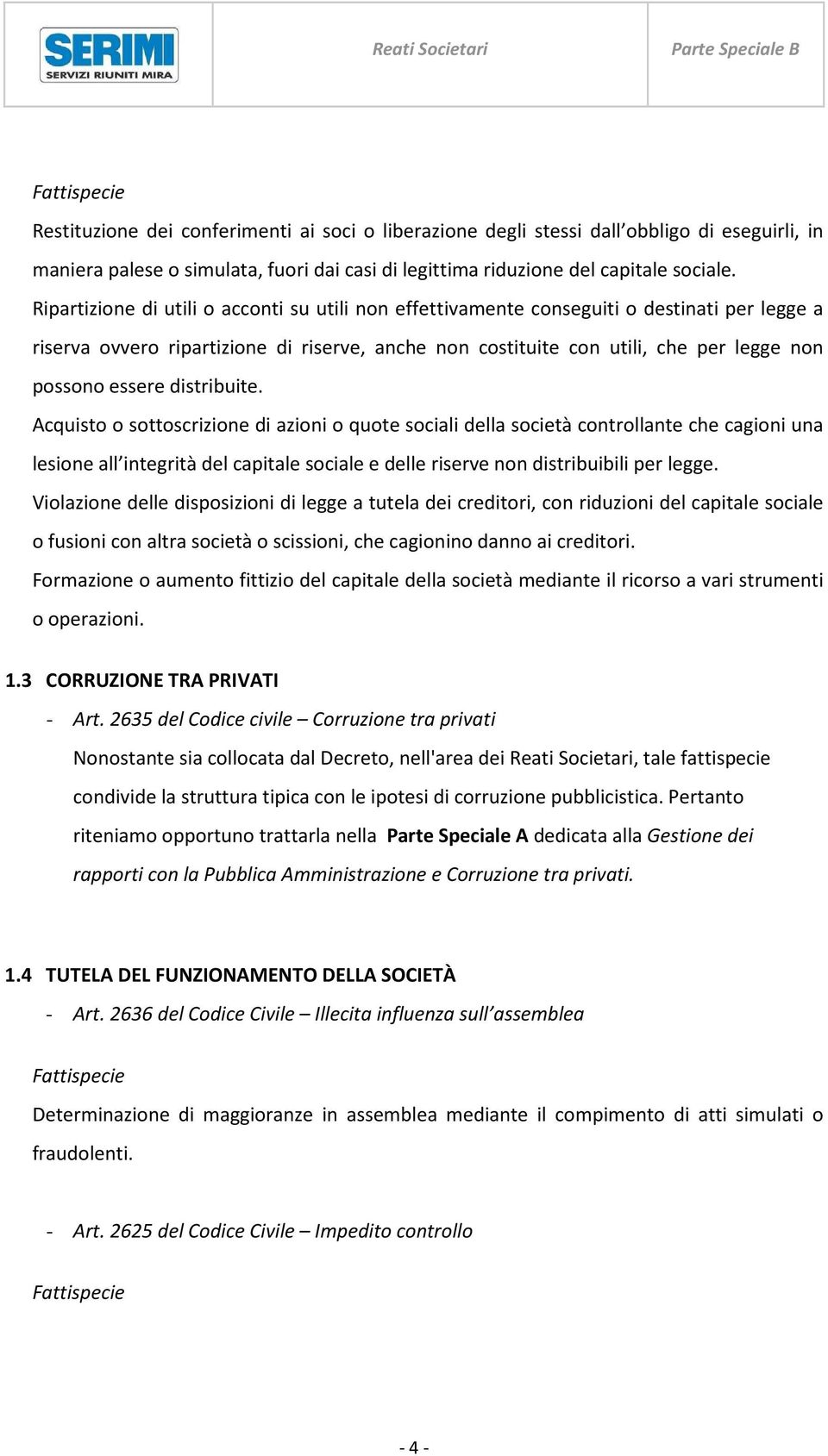 SERIMI
SERVIZI RIUNITI MIRA

Reati Societari

Parte Speciale B

Fattispecie

Restituzione dei conferimenti ai soci o liberazione degli stessi dall'obbligo di eseguirli, in maniera palese o simulata, fuori dai casi di legittima riduzione del capitale sociale.

Ripartizione di utili o acconti su utili non effettivamente conseguiti o destinati per legge a riserva ovvero ripartizione di riserve, anche non costituite con utili, che per legge non possono essere distribuite.

Acquisto o sottoscrizione di azioni o quote sociali della società controllante che cagioni una lesione all'integrità del capitale sociale e delle riserve non distribuibili per legge.

Violazione delle disposizioni di legge a tutela dei creditori, con riduzioni del capitale sociale o fusioni con altra società o scissioni, che cagionino danno ai creditori.

Formazione o aumento fittizio del capitale della società mediante il ricorso a vari strumenti o operazioni.

1.3 CORRUZIONE TRA PRIVATI

- Art. 2635 del Codice civile – Corruzione tra privati

Nonostante sia collocata dal Decreto, nell'area dei Reati Societari, tale fattispecie condivide la struttura tipica con le ipotesi di corruzione pubblicistica. Pertanto riteniamo opportuno trattarla nella Parte Speciale A dedicata alla Gestione dei rapporti con la Pubblica Amministrazione e Corruzione tra privati.

1.4 TUTELA DEL FUNZIONAMENTO DELLA SOCIETÀ

- Art. 2636 del Codice Civile – Illecita influenza sull'assemblea

Fattispecie

Determinazione di maggioranze in assemblea mediante il compimento di atti simulati o fraudolenti.

- Art. 2625 del Codice Civile – Impedito controllo

Fattispecie

- 4 -